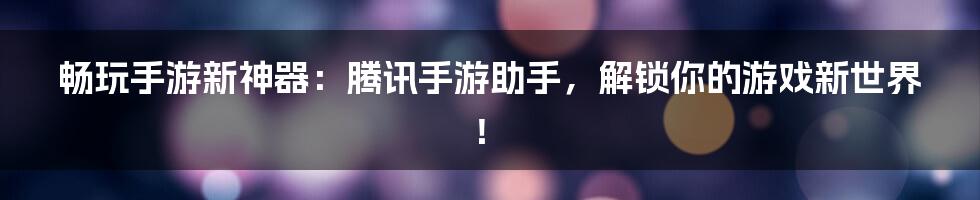 畅玩手游新神器：腾讯手游助手，解锁你的游戏新世界！